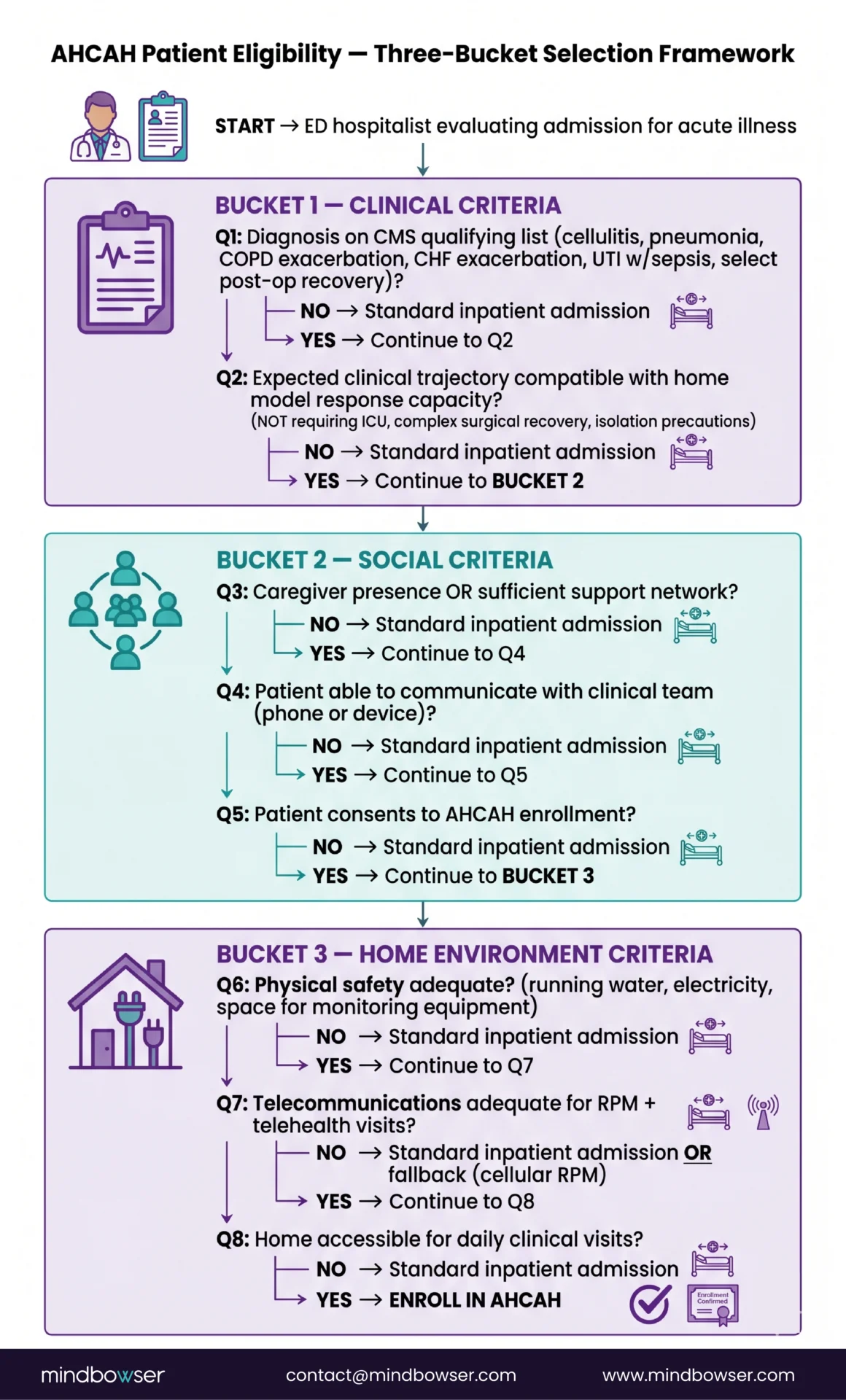 AHCAH Patient Eligibility — Three-Bucket Selection Framework

START → ED hospitalist evaluating admission for acute illness

BUCKET 1 — CLINICAL CRITERIA

Q1: Diagnosis on CMS qualifying list (cellulitis, pneumonia, COPD exacerbation, CHF exacerbation, UTI w/sepsis, select post-op recovery)?

NO → Standard inpatient admission
YES → Continue to Q2

Q2: Expected clinical trajectory compatible with home model response capacity?
(NOT requiring ICU, complex surgical recovery, isolation precautions)

NO → Standard inpatient admission
YES → Continue to BUCKET 2

BUCKET 2 — SOCIAL CRITERIA

Q3: Caregiver presence OR sufficient support network?

NO → Standard inpatient admission
YES → Continue to Q4

Q4: Patient able to communicate with clinical team (phone or device)?

NO → Standard inpatient admission
YES → Continue to Q5

Q5: Patient consents to AHCAH enrollment?

NO → Standard inpatient admission
YES → Continue to BUCKET 3

BUCKET 3 — HOME ENVIRONMENT CRITERIA

Q6: Physical safety adequate? (running water, electricity, space for monitoring equipment)

NO → Standard inpatient admission
YES → Continue to Q7

Q7: Telecommunications adequate for RPM + telehealth visits?

NO → Standard inpatient admission OR fallback (cellular RPM)
YES → Continue to Q8

Q8: Home accessible for daily clinical visits?

NO → Standard inpatient admission
YES → ENROLL IN AHCAH

Enrollment Confirmed

mindbowser contact@mindbowser.com www.mindbowser.com